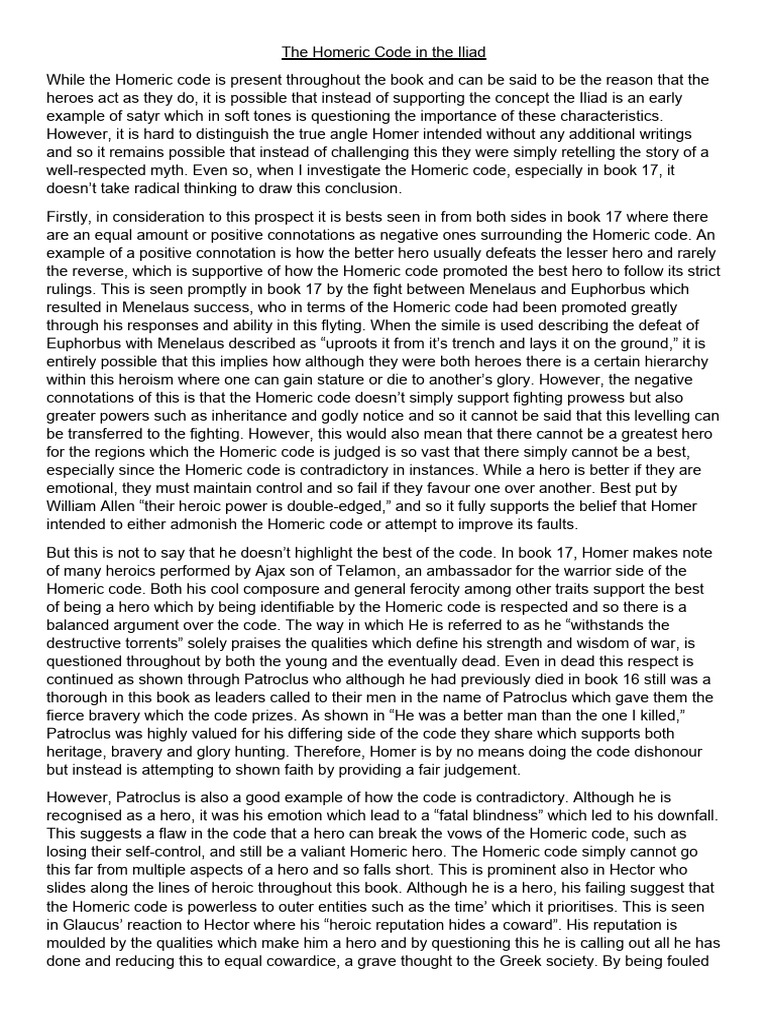 The Homeric Code in the Iliad

While the Homeric code is present throughout the book and can be said to be the reason that the heroes act as they do, it is possible that instead of supporting the concept the Iliad is an early example of satyr which in soft tones is questioning the importance of these characteristics. However, it is hard to distinguish the true angle Homer intended without any additional writings and so it remains possible that instead of challenging this they were simply retelling the story of a well-respected myth. Even so, when I investigate the Homeric code, especially in book 17, it doesn't take radical thinking to draw this conclusion.

Firstly, in consideration to this prospect it is bests seen in from both sides in book 17 where there are an equal amount or positive connotations as negative ones surrounding the Homeric code. An example of a positive connotation is how the better hero usually defeats the lesser hero and rarely the reverse, which is supportive of how the Homeric code promoted the best hero to follow its strict rulings. This is seen promptly in book 17 by the fight between Menelaus and Euphorbus which resulted in Menelaus success, who in terms of the Homeric code had been promoted greatly through his responses and ability in this flyting. When the simile is used describing the defeat of Euphorbus with Menelaus described as "uproots it from it's trench and lays it on the ground," it is entirely possible that this implies how although they were both heroes there is a certain hierarchy within this heroism where one can gain stature or die to another's glory. However, the negative connotations of this is that the Homeric code doesn't simply support fighting prowess but also greater powers such as inheritance and godly notice and so it cannot be said that this levelling can be transferred to the fighting. However, this would also mean that there cannot be a greatest hero for the regions which the Homeric code is judged is so vast that there simply cannot be a best, especially since the Homeric code is contradictory in instances. While a hero is better if they are emotional, they must maintain control and so fail if they favour one over another. Best put by William Allen "their heroic power is double-edged," and so it fully supports the belief that Homer intended to either admonish the Homeric code or attempt to improve its faults.

But this is not to say that he doesn't highlight the best of the code. In book 17, Homer makes note of many heroics performed by Ajax son of Telamon, an ambassador for the warrior side of the Homeric code. Both his cool composure and general ferocity among other traits support the best of being a hero which by being identifiable by the Homeric code is respected and so there is a balanced argument over the code. The way in which He is referred to as he "withstands the destructive torrents" solely praises the qualities which define his strength and wisdom of war, is questioned throughout by both the young and the eventually dead. Even in dead this respect is continued as shown through Patroclus who although he had previously died in book 16 still was a thorough in this book as leaders called to their men in the name of Patroclus which gave them the fierce bravery which the code prizes. As shown in "He was a better man than the one I killed," Patroclus was highly valued for his differing side of the code they share which supports both heritage, bravery and glory hunting. Therefore, Homer is by no means doing the code dishonour but instead is attempting to shown faith by providing a fair judgement.

However, Patroclus is also a good example of how the code is contradictory. Although he is recognised as a hero, it was his emotion which lead to a "fatal blindness" which led to his downfall. This suggests a flaw in the code that a hero can break the vows of the Homeric code, such as losing their self-control, and still be a valiant Homeric hero. The Homeric code simply cannot go this far from multiple aspects of a hero and so falls short. This is prominent also in Hector who slides along the lines of heroic throughout this book. Although he is a hero, his failing suggest that the Homeric code is powerless to outer entities such as the time' which it prioritises. This is seen in Glaucus' reaction to Hector where his "heroic reputation hides a coward". His reputation is moulded by the qualities which make him a hero and by questioning this he is calling out all he has done and reducing this to equal cowardice, a grave thought to the Greek society. By being fouled